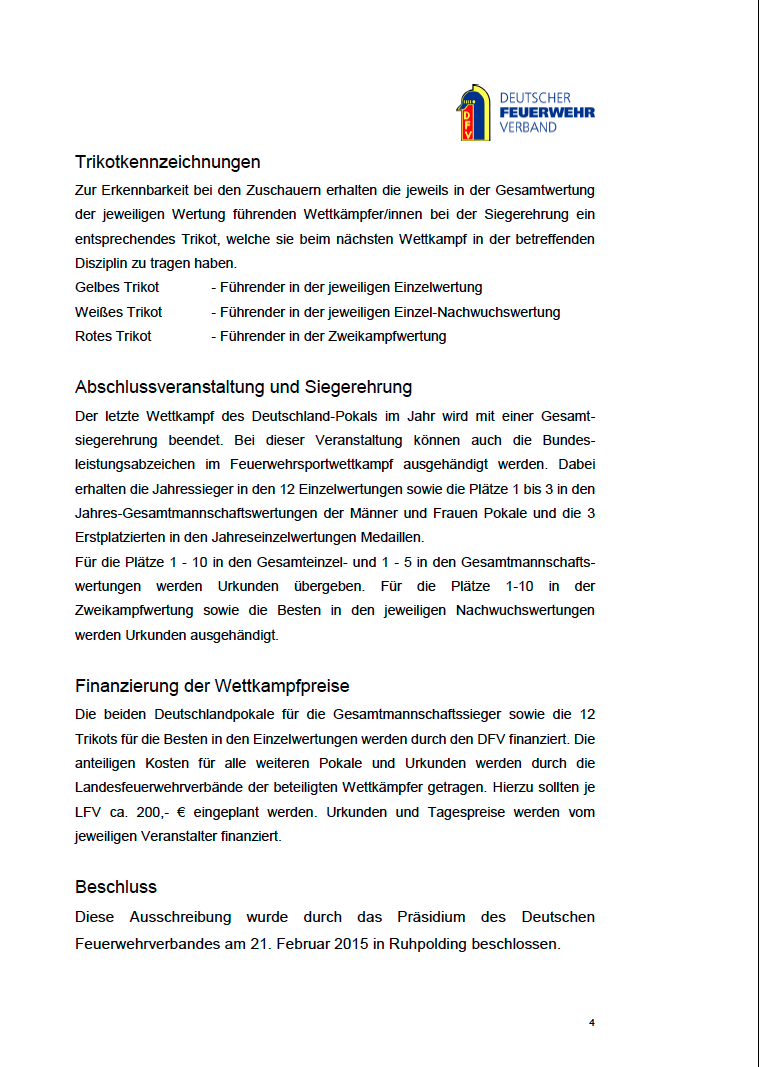 DFV
DEUTSCHER FEUERWEHR VERBAND

Trikotkennzeichnungen

Zur Erkennbarkeit bei den Zuschauern erhalten die jeweils in der Gesamtwertung der jeweiligen Wertung führenden Wettkämpfer/innen bei der Siegerehrung ein entsprechendes Trikot, welche sie beim nächsten Wettkampf in der betreffenden Disziplin zu tragen haben.

Gelbes Trikot - Führender in der jeweiligen Einzelwertung
Weißes Trikot - Führender in der jeweiligen Einzel-Nachwuchswertung
Rotes Trikot - Führender in der Zweikampfwertung

Abschlussveranstaltung und Siegerehrung

Der letzte Wettkampf des Deutschland-Pokals im Jahr wird mit einer Gesamtsiegerehrung beendet. Bei dieser Veranstaltung können auch die Bundesleistungsabzeichen im Feuerwehrsportwettkampf ausgehändigt werden. Dabei erhalten die Jahressieger in den 12 Einzelwertungen sowie die Plätze 1 bis 3 in den Jahres-Gesamtmannschaftswertungen der Männer und Frauen Pokale und die 3 Erstplatzierten in den Jahreseinzelwertungen Medaillen.

Für die Plätze 1 - 10 in den Gesamteinzel- und 1 - 5 in den Gesamtmannschaftswertungen werden Urkunden übergeben. Für die Plätze 1-10 in der Zweikampfwertung sowie die Besten in den jeweiligen Nachwuchswertungen werden Urkunden ausgehändigt.

Finanzierung der Wettkampfpreise

Die beiden Deutschlandpokale für die Gesamtmannschaftssieger sowie die 12 Trikots für die Besten in den Einzelwertungen werden durch den DFV finanziert. Die anteiligen Kosten für alle weiteren Pokale und Urkunden werden durch die Landesfeuerwehrverbände der beteiligten Wettkämpfer getragen. Hierzu sollten je LFV ca. 200,- € eingeplant werden. Urkunden und Tagespreise werden vom jeweiligen Veranstalter finanziert.

Beschluss

Diese Ausschreibung wurde durch das Präsidium des Deutschen Feuerwehrverbandes am 21. Februar 2015 in Ruhpolding beschlossen.

4